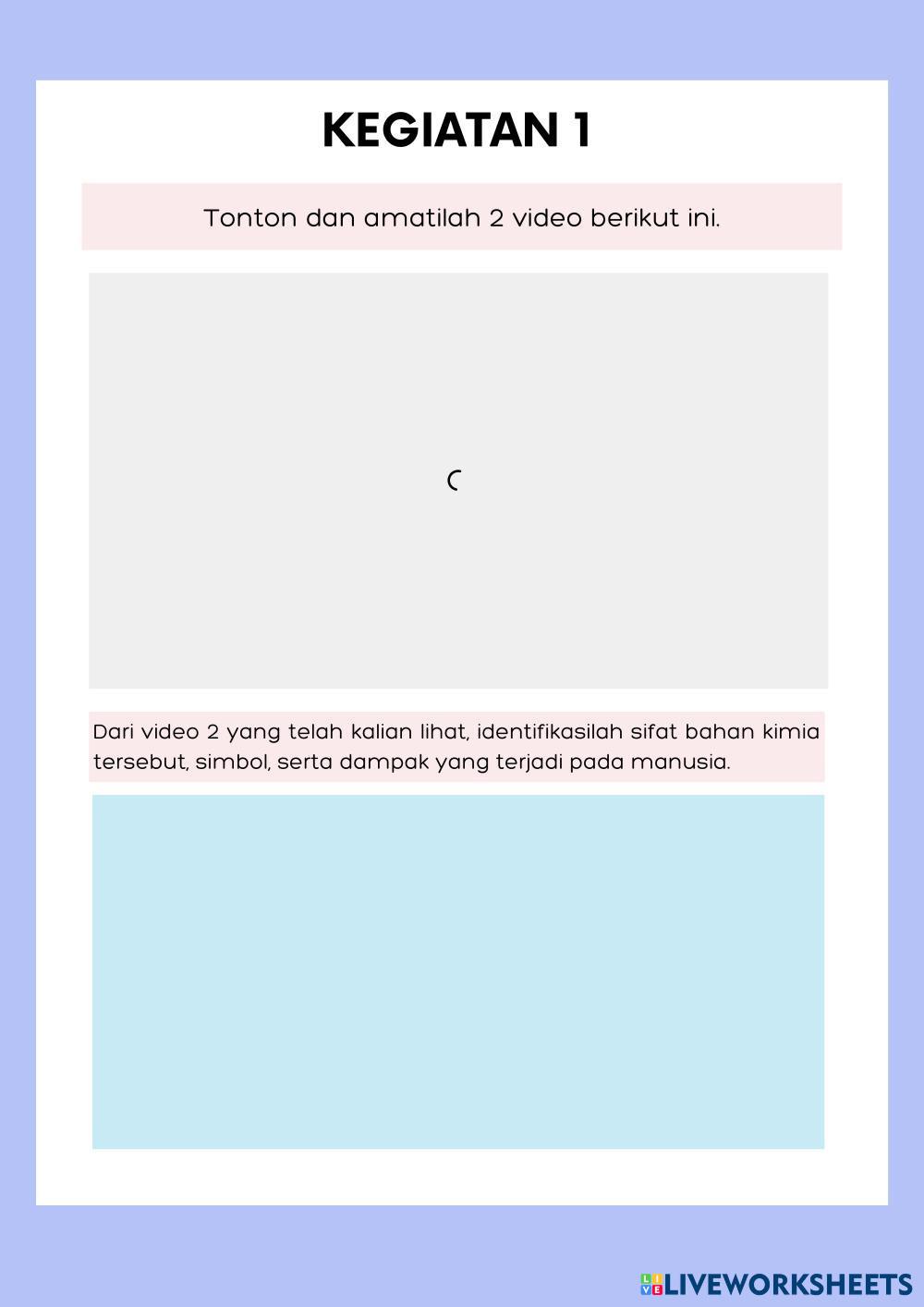 KEGIATAN 1

Tonton dan amatilah 2 video berikut ini.

Dari video 2 yang telah kalian lihat, identifikasilah sifat bahan kimia tersebut, simbol, serta dampak yang terjadi pada manusia.

LIVEWORKSHEETS